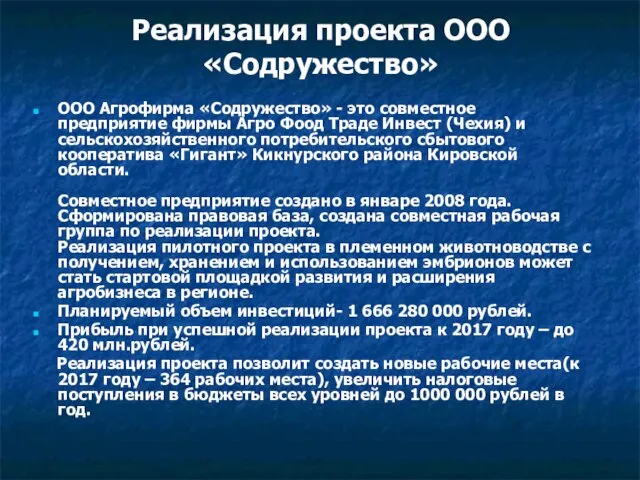 Реализация проекта ООО «Содружество»

ООО Агрофирма «Содружество» - это совместное предприятие фирмы Агро Фоод Траде Инвест (Чехия) и сельскохозяйственного потребительского сбытового кооператива «Гигант» Кикнурского района Кировской области.

Совместное предприятие создано в январе 2008 года. Сформирована правовая база, создана совместная рабочая группа по реализации проекта.
Реализация пилотного проекта в племенном животноводстве с получением, хранением и использованием эмбрионов может стать стартовой площадкой развития и расширения агробизнеса в регионе.

Планируемый объем инвестиций- 1 666 280 000 рублей.

Прибыль при успешной реализации проекта к 2017 году – до 420 млн.рублей.

Реализация проекта позволит создать новые рабочие места(к 2017 году – 364 рабочих места), увеличить налоговые поступления в бюджеты всех уровней до 1000 000 рублей в год.